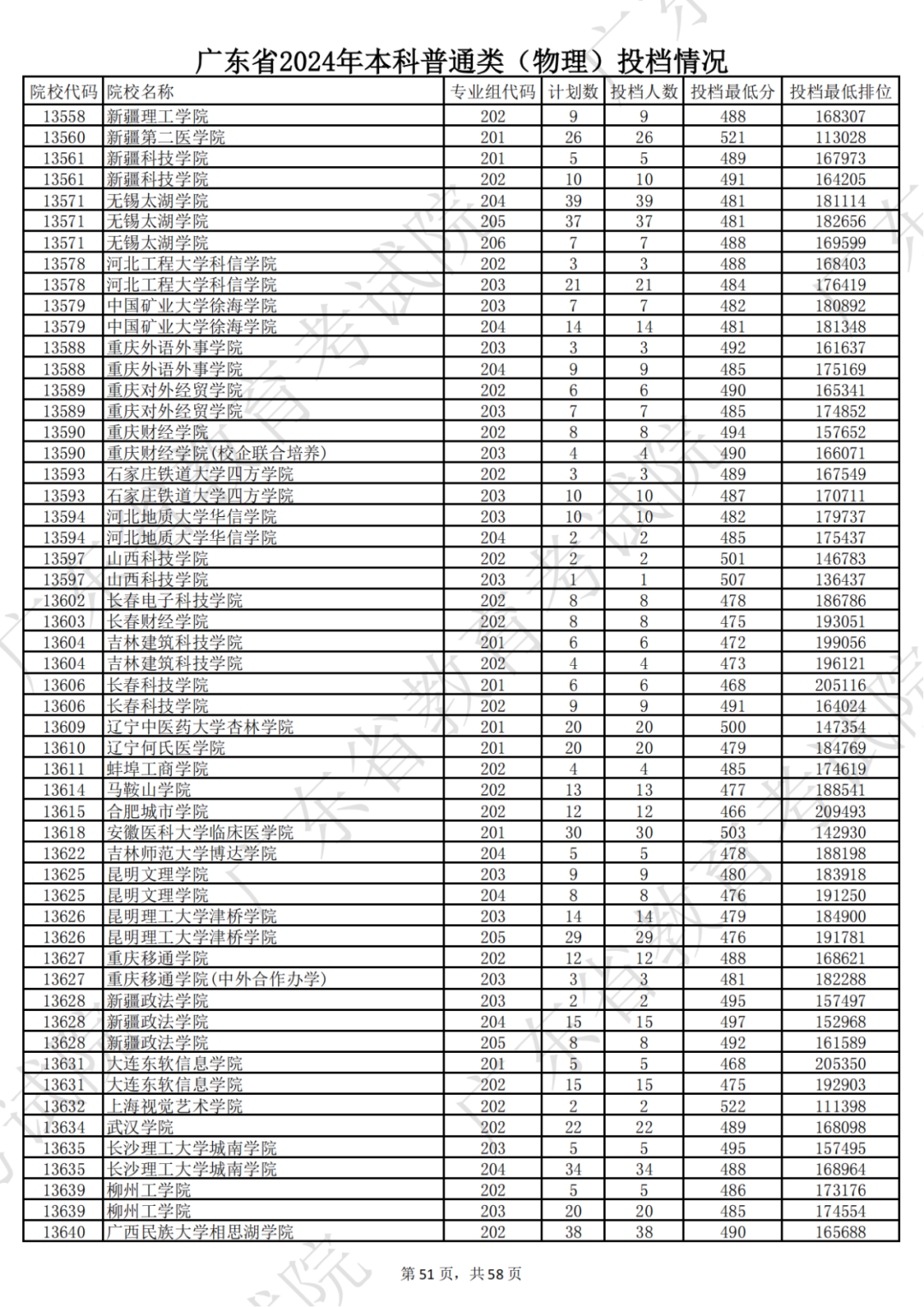 广东省2024年本科普通类（物理）投档情况

| 院校代码 | 院校名称 | 专业组代码 | 计划数 | 投档人数 | 投档最低分 | 投档最低排位 |
|---|---|---|---|---|---|---|
| 13558 | 新疆理工学院 | 202 | 9 | 9 | 488 | 168307 |
| 13560 | 新疆第二医学院 | 201 | 26 | 26 | 521 | 113028 |
| 13561 | 新疆科技学院 | 201 | 5 | 5 | 489 | 167973 |
| 13561 | 新疆科技学院 | 202 | 10 | 10 | 491 | 164205 |
| 13571 | 无锡太湖学院 | 204 | 39 | 39 | 481 | 181114 |
| 13571 | 无锡太湖学院 | 205 | 37 | 37 | 481 | 182656 |
| 13571 | 无锡太湖学院 | 206 | 7 | 7 | 488 | 169599 |
| 13578 | 河北工程大学科信学院 | 202 | 3 | 3 | 488 | 168403 |
| 13578 | 河北工程大学科信学院 | 203 | 21 | 21 | 484 | 176419 |
| 13579 | 中国矿业大学徐海学院 | 203 | 7 | 7 | 482 | 180892 |
| 13579 | 中国矿业大学徐海学院 | 204 | 14 | 14 | 481 | 181348 |
| 13588 | 重庆外语外事学院 | 203 | 3 | 3 | 492 | 161637 |
| 13588 | 重庆外语外事学院 | 204 | 9 | 9 | 485 | 175169 |
| 13589 | 重庆对外经贸学院 | 202 | 6 | 6 | 490 | 165341 |
| 13589 | 重庆对外经贸学院 | 203 | 7 | 7 | 485 | 174852 |
| 13590 | 重庆财经学院 | 202 | 8 | 8 | 494 | 157652 |
| 13590 | 重庆财经学院(校企联合培养) | 203 | 4 | 4 | 490 | 166071 |
| 13593 | 石家庄铁道大学四方学院 | 202 | 3 | 3 | 489 | 167549 |
| 13593 | 石家庄铁道大学四方学院 | 203 | 10 | 10 | 487 | 170711 |
| 13594 | 河北地质大学华信学院 | 203 | 10 | 10 | 482 | 179737 |
| 13594 | 河北地质大学华信学院 | 204 | 2 | 2 | 485 | 175437 |
| 13597 | 山西科技学院 | 202 | 2 | 2 | 501 | 146783 |
| 13597 | 山西科技学院 | 203 | 1 | 1 | 507 | 136437 |
| 13602 | 长春电子科技学院 | 202 | 8 | 8 | 478 | 186786 |
| 13603 | 长春财经学院 | 202 | 8 | 8 | 475 | 193051 |
| 13604 | 吉林建筑科技学院 | 201 | 6 | 6 | 472 | 199056 |
| 13604 | 吉林建筑科技学院 | 202 | 4 | 4 | 473 | 196121 |
| 13606 | 长春科技学院 | 201 | 6 | 6 | 468 | 205116 |
| 13606 | 长春科技学院 | 202 | 9 | 9 | 491 | 164024 |
| 13609 | 辽宁中医药大学杏林学院 | 201 | 20 | 20 | 500 | 147354 |
| 13610 | 辽宁何氏医学院 | 201 | 20 | 20 | 479 | 184769 |
| 13611 | 蚌埠工商学院 | 202 | 4 | 4 | 485 | 174619 |
| 13614 | 马鞍山学院 | 202 | 13 | 13 | 477 | 188541 |
| 13615 | 合肥城市学院 | 202 | 12 | 12 | 466 | 209493 |
| 13618 | 安徽医科大学临床医学院 | 201 | 30 | 30 | 503 | 142930 |
| 13622 | 吉林师范大学博达学院 | 204 | 5 | 5 | 478 | 188198 |
| 13625 | 昆明文理学院 | 203 | 9 | 9 | 480 | 183918 |
| 13625 | 昆明文理学院 | 204 | 8 | 8 | 476 | 191250 |
| 13626 | 昆明理工大学津桥学院 | 203 | 14 | 14 | 479 | 184900 |
| 13626 | 昆明理工大学津桥学院 | 205 | 29 | 29 | 476 | 191781 |
| 13627 | 重庆移通学院 | 202 | 12 | 12 | 488 | 168621 |
| 13627 | 重庆移通学院(中外合作办学) | 203 | 3 | 3 | 481 | 182288 |
| 13628 | 新疆政法学院 | 203 | 2 | 2 | 495 | 157497 |
| 13628 | 新疆政法学院 | 204 | 15 | 15 | 497 | 152968 |
| 13628 | 新疆政法学院 | 205 | 8 | 8 | 492 | 161589 |
| 13631 | 大连东软信息学院 | 201 | 5 | 5 | 468 | 205350 |
| 13631 | 大连东软信息学院 | 202 | 15 | 15 | 475 | 192903 |
| 13632 | 上海视觉艺术学院 | 202 | 2 | 2 | 522 | 111398 |
| 13634 | 武汉学院 | 202 | 22 | 22 | 489 | 168098 |
| 13635 | 长沙理工大学城南学院 | 203 | 5 | 5 | 495 | 157495 |
| 13635 | 长沙理工大学城南学院 | 204 | 34 | 34 | 488 | 168964 |
| 13639 | 柳州工学院 | 202 | 5 | 5 | 486 | 173176 |
| 13639 | 柳州工学院 | 203 | 20 | 20 | 485 | 174554 |
| 13640 | 广西民族大学相思湖学院 | 202 | 38 | 38 | 490 | 165688 |

第 51 页，共 58 页